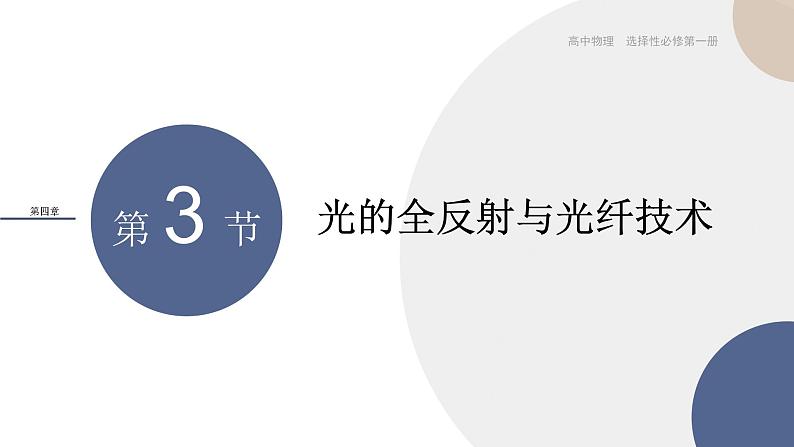 高中物理　选择性必修第一册

第四章

第 3 节

光的全反射与光纤技术